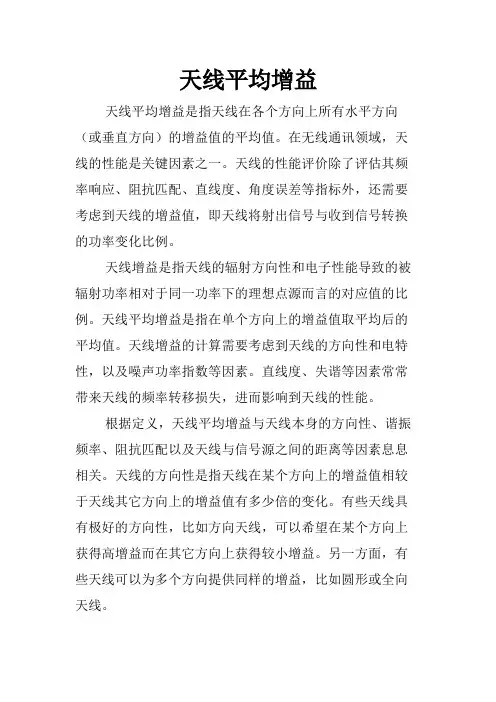 天线平均增益

天线平均增益是指天线在各个方向上所有水平方向（或垂直方向）的增益值的平均值。在无线通讯领域，天线的性能是关键因素之一。天线的性能评价除了评估其频率响应、阻抗匹配、直线度、角度误差等指标外，还需要考虑到天线的增益值，即天线将射出信号与收到信号转换的功率变化比例。

天线增益是指天线的辐射方向性和电子性能导致的被辐射功率相对于同一功率下的理想点源而言的对应值的比例。天线平均增益是指在单个方向上的增益值取平均后的平均值。天线增益的计算需要考虑到天线的方向性和电特性，以及噪声功率指数等因素。直线度、失谐等因素常常带来天线的频率转移损失，进而影响到天线的性能。

根据定义，天线平均增益与天线本身的方向性、谐振频率、阻抗匹配以及天线与信号源之间的距离等因素息息相关。天线的方向性是指天线在某个方向上的增益值相较于天线其它方向上的增益值有多少倍的变化。有些天线具有极好的方向性，比如方向天线，可以希望在某个方向上获得高增益而在其它方向上获得较小增益。另一方面，有些天线可以为多个方向提供同样的增益，比如圆形或全向天线。